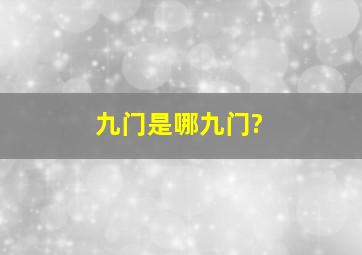 九门是哪九门?